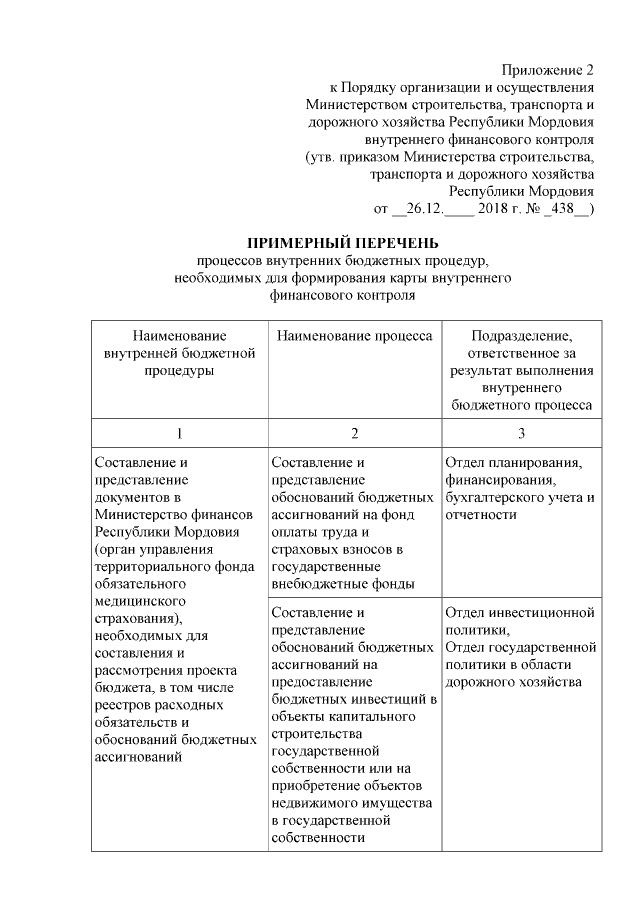 Приложение 2
к Порядку организации и осуществления Министерством строительства, транспорта и дорожного хозяйства Республики Мордовия внутреннего финансового контроля
(утв. приказом Министерства строительства, транспорта и дорожного хозяйства Республики Мордовия
от __26.12.____ 2018 г. № _438__)

ПРИМЕРНЫЙ ПЕРЕЧЕНЬ
процессов внутренних бюджетных процедур, необходимых для формирования карты внутреннего финансового контроля

| Наименование внутренней бюджетной процедуры | Наименование процесса | Подразделение, ответственное за результат выполнения внутреннего бюджетного процесса |
|---|---|---|
| 1 | 2 | 3 |
| Составление и представление документов в Министерство финансов Республики Мордовия (орган управления территориального фонда обязательного медицинского страхования), необходимых для составления и рассмотрения проекта бюджета, в том числе реестров расходных обязательств и обоснований бюджетных ассигнований | Составление и представление обоснований бюджетных ассигнований на фонд оплаты труда и страховых взносов в государственные внебюджетные фонды | Отдел планирования, финансирования, бухгалтерского учета и отчетности |
| | Составление и представление обоснований бюджетных ассигнований на предоставление бюджетных инвестиций в объекты капитального строительства государственной собственности или на приобретение объектов недвижимого имущества в государственной собственности | Отдел инвестиционной политики, Отдел государственной политики в области дорожного хозяйства |